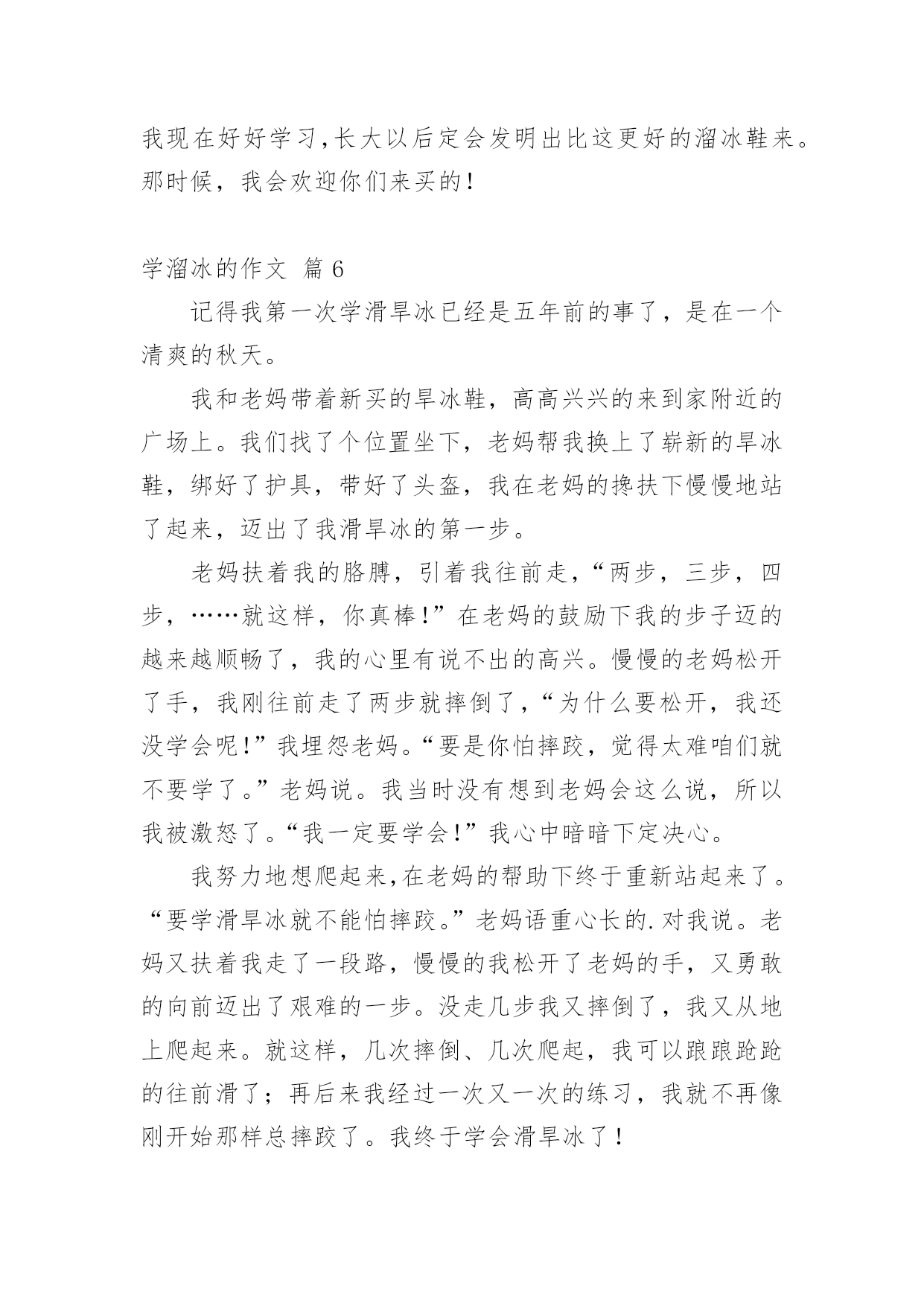 我现在好好学习,长大以后定会发明出比这更好的溜冰鞋来。那时候，我会欢迎你们来买的！

学溜冰的作文 篇 6

记得我第一次学滑旱冰已经是五年前的事了，是在一个清爽的秋天。

我和老妈带着新买的旱冰鞋，高高兴兴的来到家附近的广场上。我们找了个位置坐下，老妈帮我换上了崭新的旱冰鞋，绑好了护具，带好了头盔，我在老妈的搀扶下慢慢地站了起来，迈出了我滑旱冰的第一步。

老妈扶着我的胳膊，引着我往前走，“两步，三步，四步，……就这样，你真棒！”在老妈的鼓励下我的步子迈的越来越顺畅了，我的心里有说不出的高兴。慢慢的老妈松开了手，我刚往前走了两步就摔倒了，“为什么要松开，我还没学会呢！”我埋怨老妈。“要是你怕摔跤，觉得太难咱们就不要学了。”老妈说。我当时没有想到老妈会这么说，所以我被激怒了。“我一定要学会！”我心中暗暗下定决心。

我努力地想爬起来,在老妈的帮助下终于重新站起来了。“要学滑旱冰就不能怕摔跤。”老妈语重心长的.对我说。老妈又扶着我走了一段路，慢慢的我松开了老妈的手，又勇敢的向前迈出了艰难的一步。没走几步我又摔倒了，我又从地上爬起来。就这样，几次摔倒、几次爬起，我可以踉踉跄跄的往前滑了；再后来我经过一次又一次的练习，我就不再像刚开始那样总摔跤了。我终于学会滑旱冰了！